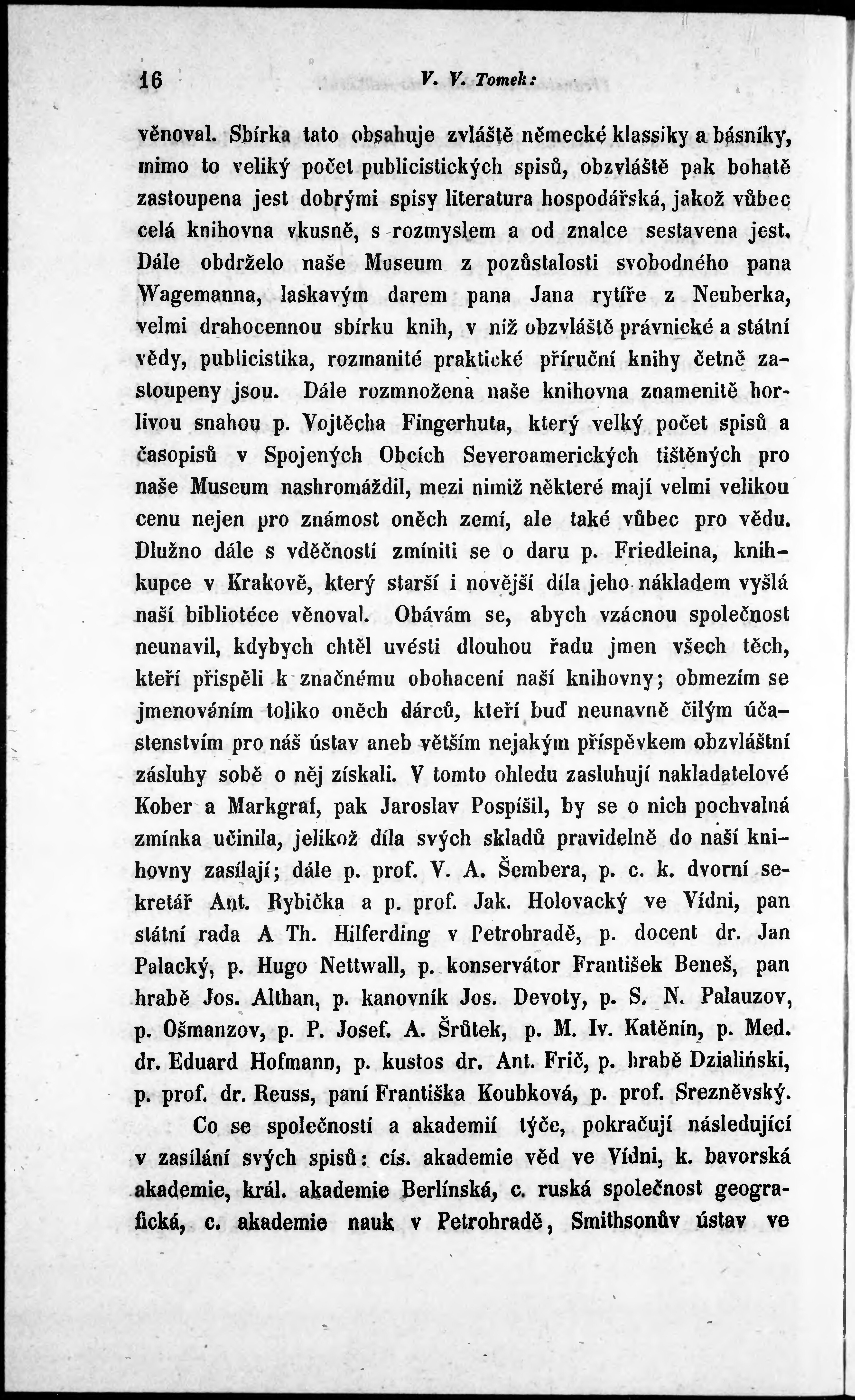 16 V. V. Tomek:

věnoval. Sbírka tato obsahuje zvláště německé klassiky a básníky, mimo to veliký počet publicistických spisů, obzvláště pak bohatě zastoupena jest dobrými spisy literatura hospodářská, jakož vůbec celá knihovna vkusně, s rozmyslem a od znalce sestavena jest. Dále obdrželo naše Museum z pozůstalosti svobodného pana Wagemanna, laskavým darem pana Jana rytíře z Neuberka, velmi drahocennou sbírku knih, v níž obzvláště právnické a státní vědy, publicistika, rozmanité praktické příruční knihy četně zastoupeny jsou. Dále rozmnožena naše knihovna znamenitě horlivou snahou p. Vojtěcha Fingerhuta, který velký počet spisů a časopisů v Spojených Obcích Severoamerických tištěných pro naše Museum nashromáždil, mezi nimiž některé mají velmi velikou cenu nejen pro známost oněch zemí, ale také vůbec pro vědu. Dlužno dále s vděčností zmíniti se o daru p. Friedleina, knihkupce v Krakově, který starší i novější díla jeho nákladem vyšlá naší bibliotéce věnoval. Obávám se, abych vzácnou společnost neunavil, kdybych chtěl uvésti dlouhou řadu jmen všech těch, kteří přispěli k značnému obohacení naší knihovny; obmezím se jmenováním toliko oněch dárců, kteří buď neunavně čilým účastenstvím pro náš ústav aneb větším nejakým příspěvkem obzvláštní zásluhy sobě o něj získali. V tomto ohledu zasluhují nakladatelové Kober a Markgraf, pak Jaroslav Pospíšil, by se o nich pochvalná zmínka učinila, jelikož díla svých skladů pravidelně do naší knihovny zasílají; dále p. prof. V. A. Šembera, p. c. k. dvorní sekretář Ant. Rybička a p. prof. Jak. Holovacký ve Vídni, pan státní rada A Th. Hilferding v Petrohradě, p. docent dr. Jan Palacký, p. Hugo Nettwall, p. konservátor František Beneš, pan hrabě Jos. Althan, p. kanovník Jos. Devoty, p. S. N. Palauzov, p. Ošmanzov, p. P. Josef. A. Šrůtek, p. M. Iv. Katěnín, p. Med. dr. Eduard Hofmann, p. kustos dr. Ant. Frič, p. hrabě Dzialiński, p. prof. dr. Reuss, paní Františka Koubková, p. prof. Srezněvský.

Co se společností a akademií týče, pokračují následující v zasílání svých spisů: cís. akademie věd ve Vídni, k. bavorská akademie, král. akademie Berlínská, c. ruská společnost geografická, c. akademie nauk v Petrohradě, Smithsonův ústav ve